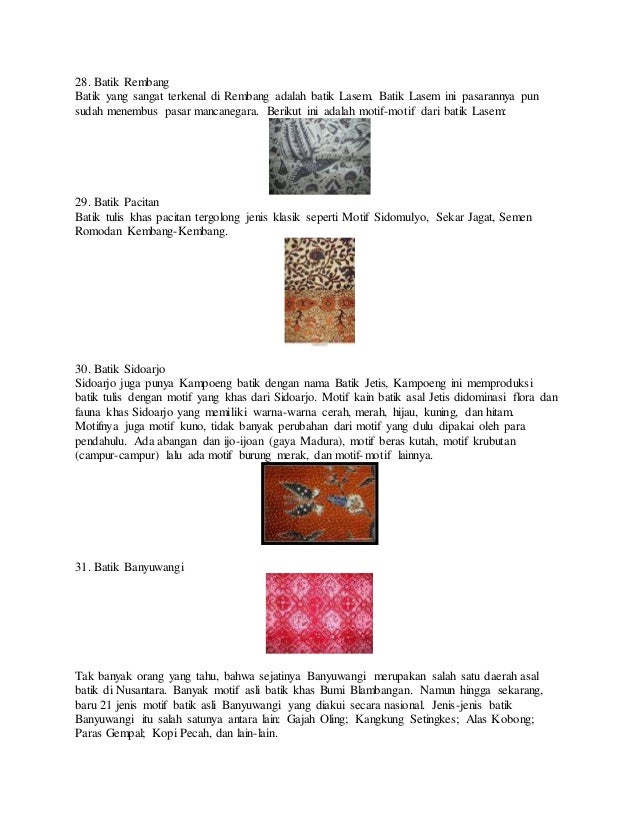 28. Batik Rembang
Batik yang sangat terkenal di Rembang adalah batik Lasem. Batik Lasem ini pasarannya pun sudah menembus pasar mancanegara. Berikut ini adalah motif-motif dari batik Lasem:

29. Batik Pacitan
Batik tulis khas pacitan tergolong jenis klasik seperti Motif Sidomulyo, Sekar Jagat, Semen Romodan Kembang-Kembang.

30. Batik Sidoarjo
Sidoarjo juga punya Kampoeng batik dengan nama Batik Jetis, Kampoeng ini memproduksi batik tulis dengan motif yang khas dari Sidoarjo. Motif kain batik asal Jetis didominasi flora dan fauna khas Sidoarjo yang memiliki warna-warna cerah, merah, hijau, kuning, dan hitam. Motifnya juga motif kuno, tidak banyak perubahan dari motif yang dulu dipakai oleh para pendahulu. Ada abangan dan ijo-ijoan (gaya Madura), motif beras kutah, motif krubutan (campur-campur) lalu ada motif burung merak, dan motif-motif lainnya.

31. Batik Banyuwangi

Tak banyak orang yang tahu, bahwa sejatinya Banyuwangi merupakan salah satu daerah asal batik di Nusantara. Banyak motif asli batik khas Bumi Blambangan. Namun hingga sekarang, baru 21 jenis motif batik asli Banyuwangi yang diakui secara nasional. Jenis-jenis batik Banyuwangi itu salah satunya antara lain: Gajah Oling; Kangkung Setingkes; Alas Kobong; Paras Gempal; Kopi Pecah, dan lain-lain.